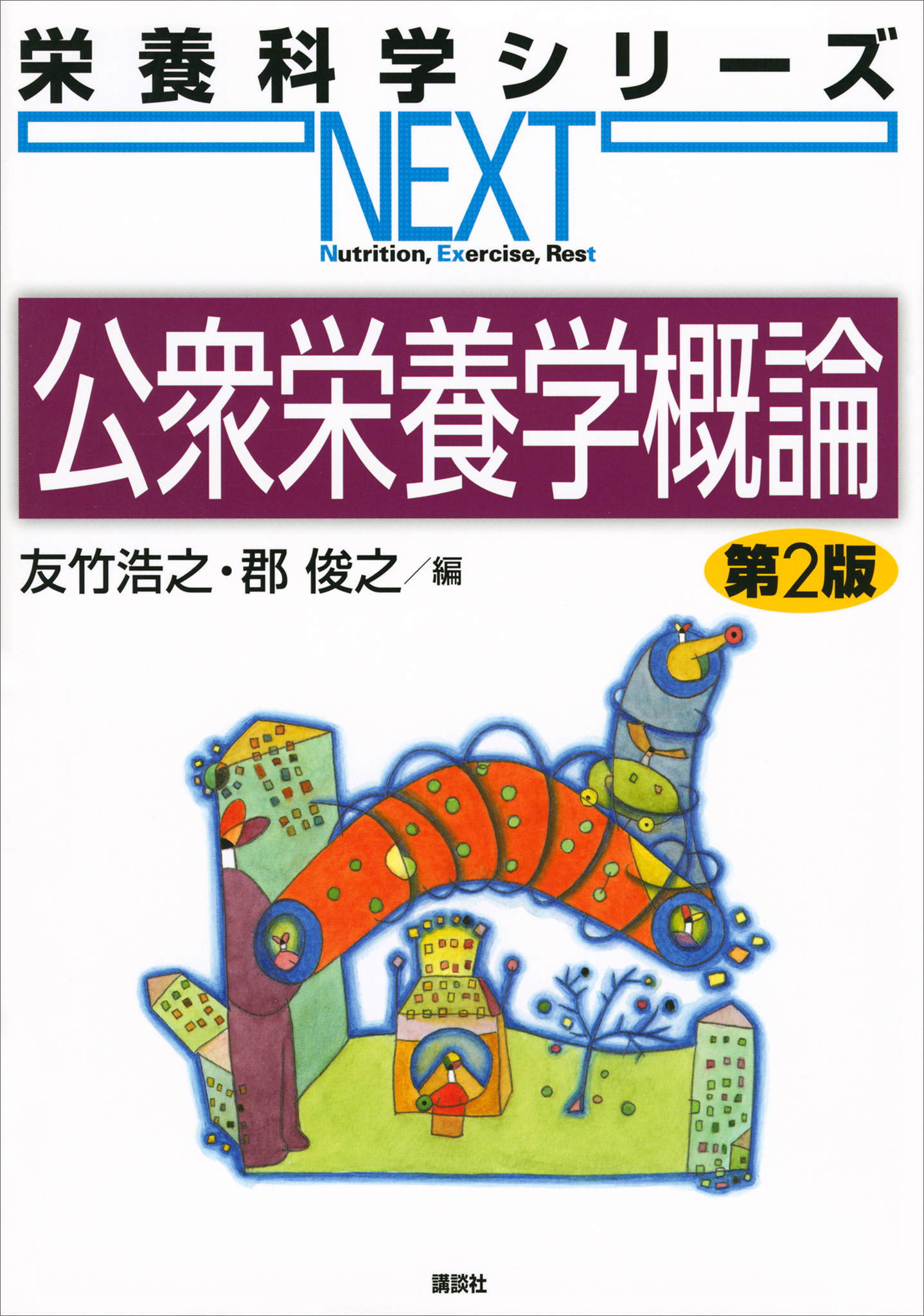 栄養科学シリーズ
NEXT
Nutrition, Exercise, Rest

公衆栄養学概論

友竹浩之・郡 俊之／編

第2版

講談社